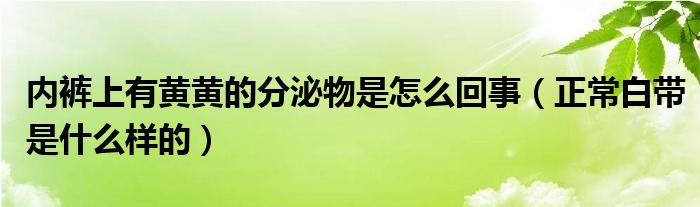 内裤上有黄黄的分泌物是怎么回事（正常白带是什么样的）